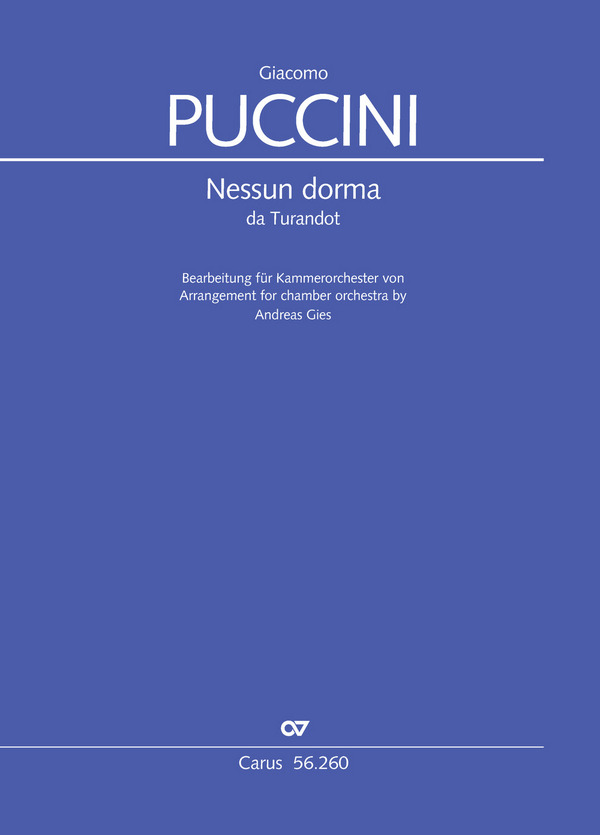 Giacomo
PUCCINI

Nessun dorma
da Turandot

Bearbeitung für Kammerorchester von
Arrangement for chamber orchestra by
Andreas Gies

Carus 56.260